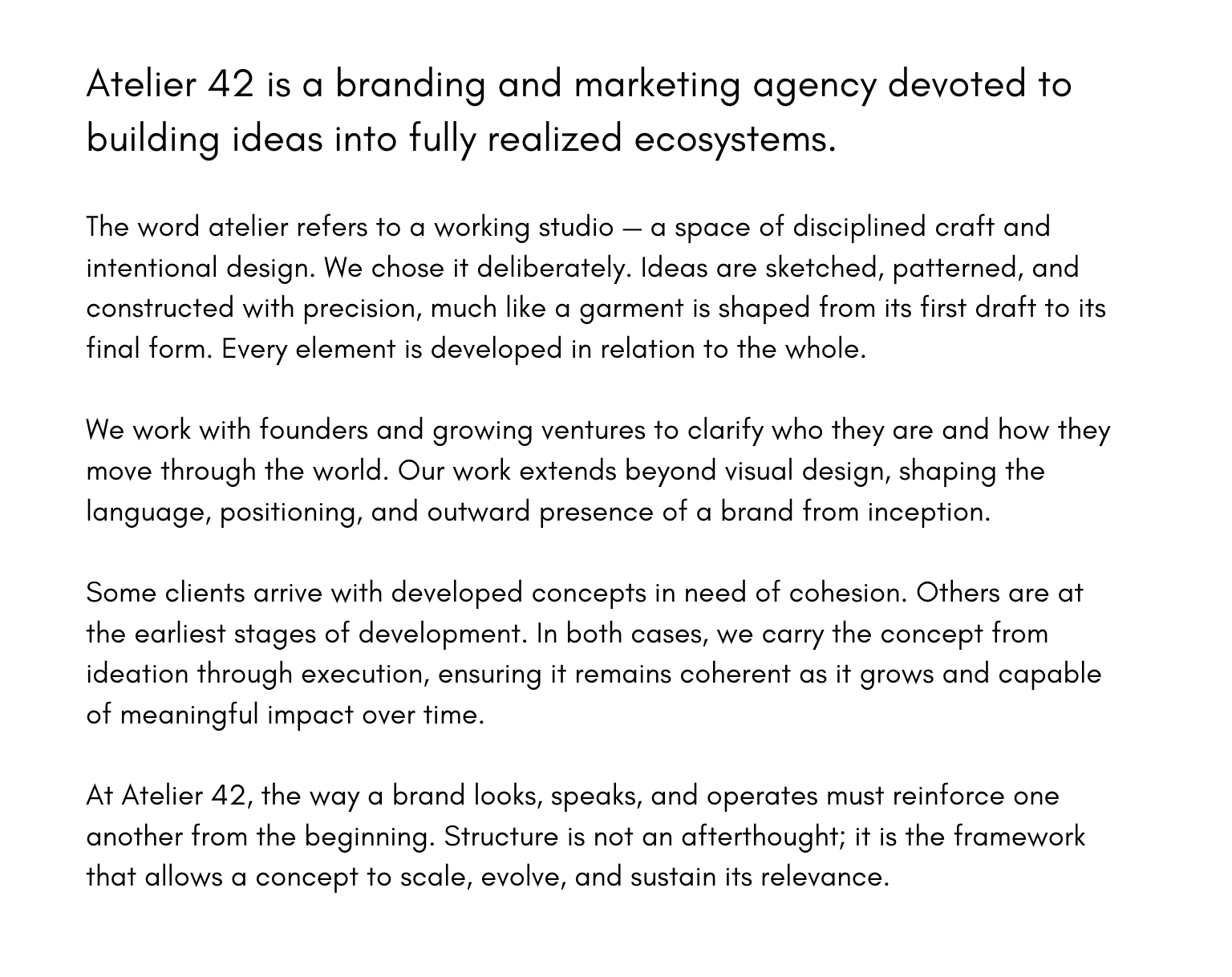 Atelier 42 is a branding and marketing agency devoted to building ideas into fully realized ecosystems.

The word atelier refers to a working studio — a space of disciplined craft and intentional design. We chose it deliberately. Ideas are sketched, patterned, and constructed with precision, much like a garment is shaped from its first draft to its final form. Every element is developed in relation to the whole.

We work with founders and growing ventures to clarify who they are and how they move through the world. Our work extends beyond visual design, shaping the language, positioning, and outward presence of a brand from inception.

Some clients arrive with developed concepts in need of cohesion. Others are at the earliest stages of development. In both cases, we carry the concept from ideation through execution, ensuring it remains coherent as it grows and capable of meaningful impact over time.

At Atelier 42, the way a brand looks, speaks, and operates must reinforce one another from the beginning. Structure is not an afterthought; it is the framework that allows a concept to scale, evolve, and sustain its relevance.